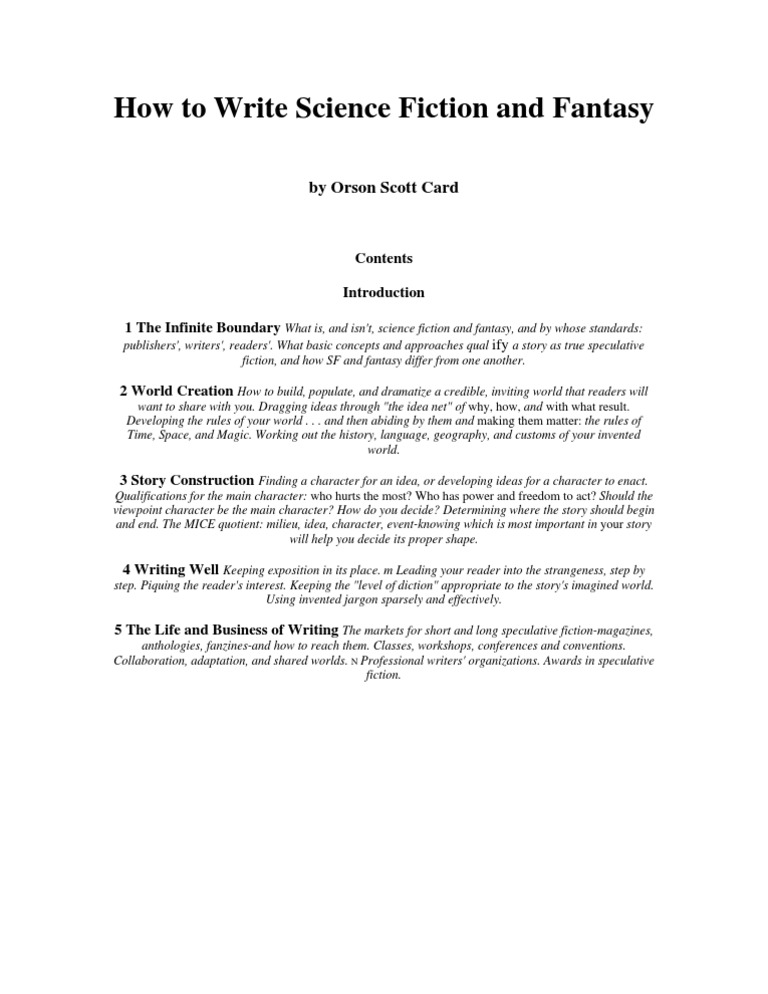 How to Write Science Fiction and Fantasy

by Orson Scott Card

Contents

Introduction

1 The Infinite Boundary What is, and isn't, science fiction and fantasy, and by whose standards: publishers', writers', readers'. What basic concepts and approaches qual ify a story as true speculative fiction, and how SF and fantasy differ from one another.

2 World Creation How to build, populate, and dramatize a credible, inviting world that readers will want to share with you. Dragging ideas through "the idea net" of why, how, and with what result. Developing the rules of your world . . . and then abiding by them and making them matter: the rules of Time, Space, and Magic. Working out the history, language, geography, and customs of your invented world.

3 Story Construction Finding a character for an idea, or developing ideas for a character to enact. Qualifications for the main character: who hurts the most? Who has power and freedom to act? Should the viewpoint character be the main character? How do you decide? Determining where the story should begin and end. The MICE quotient: milieu, idea, character, event-knowing which is most important in your story will help you decide its proper shape.

4 Writing Well Keeping exposition in its place. m Leading your reader into the strangeness, step by step. Piquing the reader's interest. Keeping the "level of diction" appropriate to the story's imagined world. Using invented jargon sparsely and effectively.

5 The Life and Business of Writing The markets for short and long speculative fiction-magazines, anthologies, fanzines-and how to reach them. Classes, workshops, conferences and conventions. Collaboration, adaptation, and shared worlds. N Professional writers' organizations. Awards in speculative fiction.